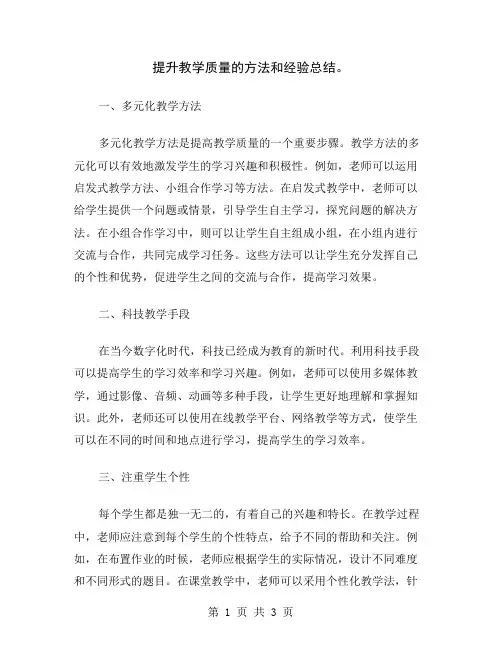 提升教学质量的方法和经验总结。

一、多元化教学方法

多元化教学方法是提高教学质量的一个重要步骤。教学方法的多元化可以有效地激发学生的学习兴趣和积极性。例如，老师可以运用启发式教学方法、小组合作学习等方法。在启发式教学中，老师可以给学生提供一个问题或情景，引导学生自主学习，探究问题的解决方法。在小组合作学习中，则可以让学生自主组成小组，在小组内进行交流与合作，共同完成学习任务。这些方法可以让学生充分发挥自己的个性和优势，促进学生之间的交流与合作，提高学习效果。

二、科技教学手段

在当今数字化时代，科技已经成为教育的新时代。利用科技手段可以提高学生的学习效率和学习兴趣。例如，老师可以使用多媒体教学，通过影像、音频、动画等多种手段，让学生更好地理解和掌握知识。此外，老师还可以使用在线教学平台、网络教学等方式，使学生可以在不同的时间和地点进行学习，提高学生的学习效率。

三、注重学生个性

每个学生都是独一无二的，有着自己的兴趣和特长。在教学过程中，老师应注意到每个学生的个性特点，给予不同的帮助和关注。例如，在布置作业的时候，老师应根据学生的实际情况，设计不同难度和不同形式的题目。在课堂教学中，老师可以采用个性化教学法，针

第 1 页 共 3 页